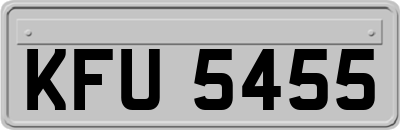 KFU 5455